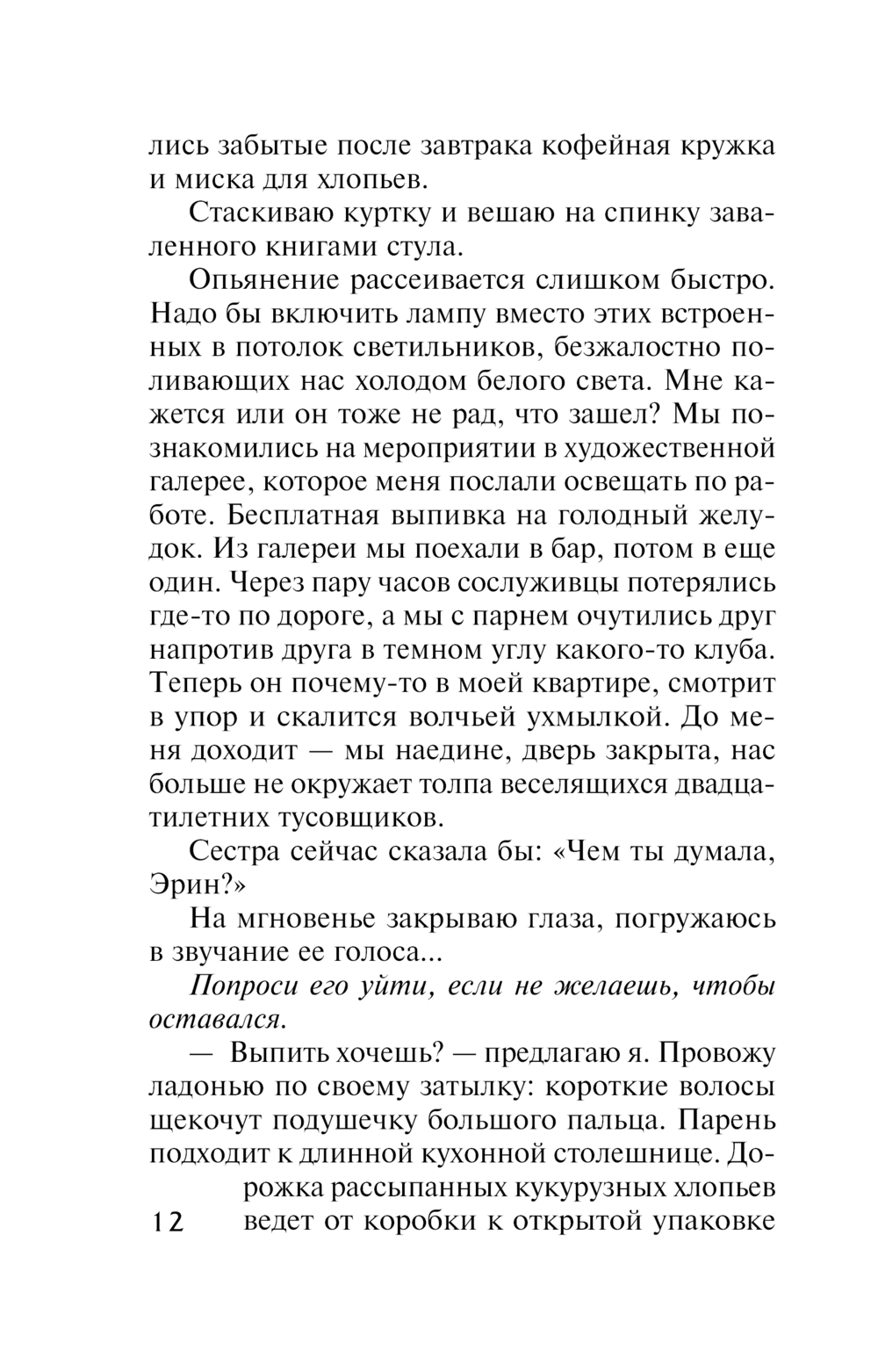 лись забытые после завтрака кофейная кружка и миска для хлопьев.

Стаскиваю куртку и вешаю на спинку заваленного книгами стула.

Опьянение рассеивается слишком быстро. Надо бы включить лампу вместо этих встроенных в потолок светильников, безжалостно поливающих нас холодом белого света. Мне кажется или он тоже не рад, что зашел? Мы познакомились на мероприятии в художественной галерее, которое меня послали освещать по работе. Бесплатная выпивка на голодный желудок. Из галереи мы поехали в бар, потом в еще один. Через пару часов сослуживцы потерялись где-то по дороге, а мы с парнем очутились друг напротив друга в темном углу какого-то клуба. Теперь он почему-то в моей квартире, смотрит в упор и скалится волчьей ухмылкой. До меня доходит — мы наедине, дверь закрыта, нас больше не окружает толпа веселящихся двадцатилетних тусовщиков.

Сестра сейчас сказала бы: «Чем ты думала, Эрин?»

На мгновенье закрываю глаза, погружаюсь в звучание ее голоса...

Попроси его уйти, если не желаешь, чтобы оставался.

— Выпить хочешь? — предлагаю я. Провожу ладонью по своему затылку: короткие волосы щекочут подушечку большого пальца. Парень подходит к длинной кухонной столешнице. Дорожка рассыпанных кукурузных хлопьев ведет от коробки к открытой упаковке

12